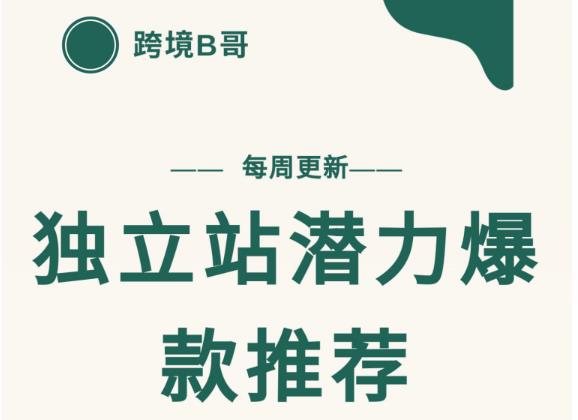 跨境B哥

—— 每周更新——

独立站潜力爆款推荐